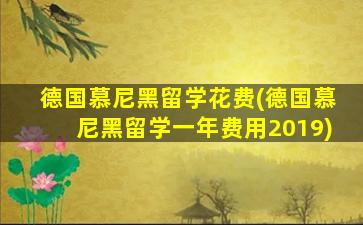 德国慕尼黑留学花费(德国慕尼黑留学一年费用2019)